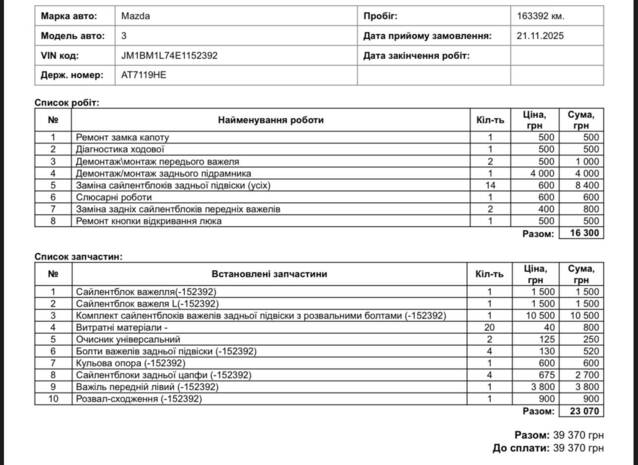 | Марка авто: | Mazda | Пробіг: | 163392 км. |
|---|---|---|---|
| Модель авто: | 3 | Дата прийому замовлення: | 21.11.2025 |
| VIN код: | JM1BM1L74E1152392 | Дата закінчення робіт: | |
| Держ. номер: | AT7119HE | | |

Список робіт:

| № | Найменування роботи | Кіл-ть | Ціна, грн | Сума, грн |
|---|---|---|---|---|
| 1 | Ремонт замка капоту | 1 | 500 | 500 |
| 2 | Діагностика ходової | 1 | 500 | 500 |
| 3 | Демонтаж\монтаж передього важеля | 2 | 500 | 1 000 |
| 4 | Демонтаж/монтаж заднього підрамника | 1 | 4 000 | 4 000 |
| 5 | Заміна сайлентблоків задньої підвіски (усіх) | 14 | 600 | 8 400 |
| 6 | Слюсарні роботи | 1 | 600 | 600 |
| 7 | Заміна задніх сайлентблоків передніх важелів | 2 | 400 | 800 |
| 8 | Ремонт кнопки відкривання люка | 1 | 500 | 500 |
| | | | Разом: | 16 300 |

Список запчастин:

| № | Встановлені запчастини | Кіл-ть | Ціна, грн | Сума, грн |
|---|---|---|---|---|
| 1 | Сайлентблок важелля(-152392) | 1 | 1 500 | 1 500 |
| 2 | Сайлентблок важеля L(-152392) | 1 | 1 500 | 1 500 |
| 3 | Комплект сайлентблоків важелів задньої підвіски з розвальними болтами (-152392) | 1 | 10 500 | 10 500 |
| 4 | Витратні матеріали - | 20 | 40 | 800 |
| 5 | Очисник універсальний | 2 | 125 | 250 |
| 6 | Болти важелів задньої підвіски (-152392) | 4 | 130 | 520 |
| 7 | Кульова опора (-152392) | 1 | 600 | 600 |
| 8 | Сайлентблоки задньої цапфи (-152392) | 4 | 675 | 2 700 |
| 9 | Важіль передній лівий (-152392) | 1 | 3 800 | 3 800 |
| 10 | Розвал-сходження (-152392) | 1 | 900 | 900 |
| | | | Разом: | 23 070 |

Разом: 39 370 грн
До сплати: 39 370 грн